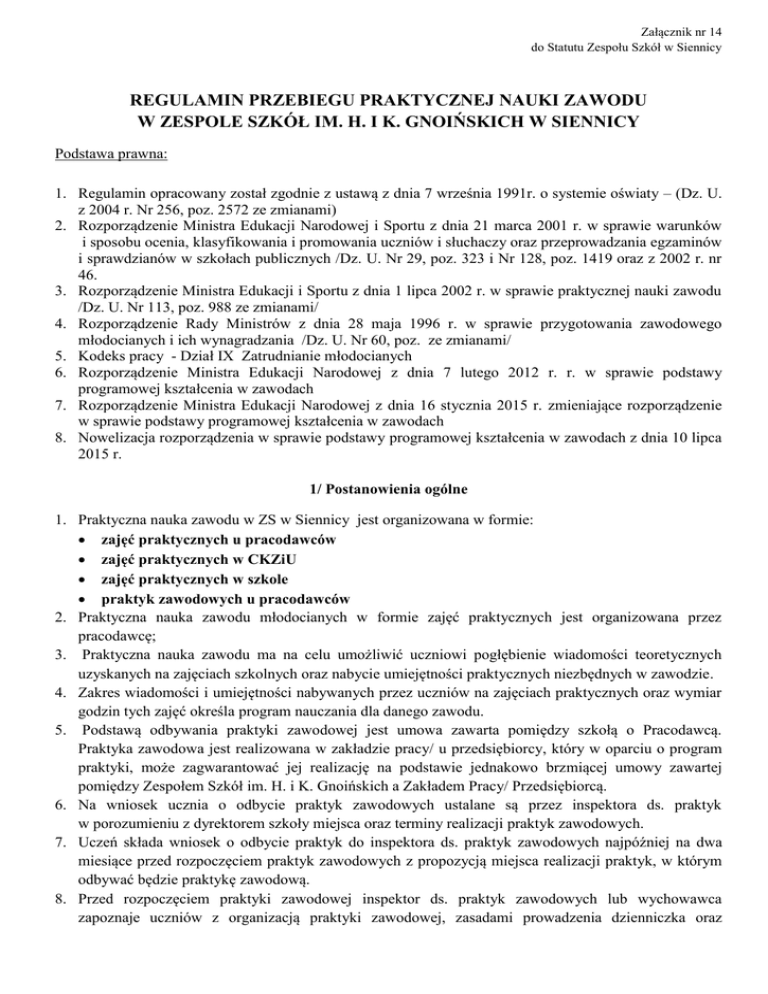 Załącznik nr 14
do Statutu Zespołu Szkół w Siennicy

REGULAMIN PRZEBIEGU PRAKTYCZNEJ NAUKI ZAWODU
W ZESPOLE SZKÓŁ IM. H. I K. GNOIŃSKICH W SIENNICY

Podstawa prawna:

1. Regulamin opracowany został zgodnie z ustawą z dnia 7 września 1991r. o systemie oświaty – (Dz. U. z 2004 r. Nr 256, poz. 2572 ze zmianami)
2. Rozporządzenie Ministra Edukacji Narodowej i Sportu z dnia 21 marca 2001 r. w sprawie warunków i sposobu ocenia, klasyfikowania i promowania uczniów i słuchaczy oraz przeprowadzania egzaminów i sprawdzianów w szkołach publicznych /Dz. U. Nr 29, poz. 323 i Nr 128, poz. 1419 oraz z 2002 r. nr 46.
3. Rozporządzenie Ministra Edukacji i Sportu z dnia 1 lipca 2002 r. w sprawie praktycznej nauki zawodu /Dz. U. Nr 113, poz. 988 ze zmianami/
4. Rozporządzenie Rady Ministrów z dnia 28 maja 1996 r. w sprawie przygotowania zawodowego młodocianych i ich wynagradzania /Dz. U. Nr 60, poz. ze zmianami/
5. Kodeks pracy - Dział IX Zatrudnianie młodocianych
6. Rozporządzenie Ministra Edukacji Narodowej z dnia 7 lutego 2012 r. r. w sprawie podstawy programowej kształcenia w zawodach
7. Rozporządzenie Ministra Edukacji Narodowej z dnia 16 stycznia 2015 r. zmieniające rozporządzenie w sprawie podstawy programowej kształcenia w zawodach
8. Nowelizacja rozporządzenia w sprawie podstawy programowej kształcenia w zawodach z dnia 10 lipca 2015 r.

1/ Postanowienia ogólne

1. Praktyczna nauka zawodu w ZS w Siennicy jest organizowana w formie:
• zajęć praktycznych u pracodawców
• zajęć praktycznych w CKZiU
• zajęć praktycznych w szkole
• praktyk zawodowych u pracodawców
2. Praktyczna nauka zawodu młodocianych w formie zajęć praktycznych jest organizowana przez pracodawcę;
3. Praktyczna nauka zawodu ma na celu umożliwić uczniowi pogłębienie wiadomości teoretycznych uzyskanych na zajęciach szkolnych oraz nabycie umiejętności praktycznych niezbędnych w zawodzie.
4. Zakres wiadomości i umiejętności nabywanych przez uczniów na zajęciach praktycznych oraz wymiar godzin tych zajęć określa program nauczania dla danego zawodu.
5. Podstawą odbywania praktyki zawodowej jest umowa zawarta pomiędzy szkołą o Pracodawcą. Praktyka zawodowa jest realizowana w zakładzie pracy/ u przedsiębiorcy, który w oparciu o program praktyki, może zagwarantować jej realizację na podstawie jednakowo brzmiącej umowy zawartej pomiędzy Zespołem Szkół im. H. i K. Gnoińskich a Zakładem Pracy/ Przedsiębiorcą.
6. Na wniosek ucznia o odbycie praktyk zawodowych ustalane są przez inspektora ds. praktyk w porozumieniu z dyrektorem szkoły miejsca oraz terminy realizacji praktyk zawodowych.
7. Uczeń składa wniosek o odbycie praktyk do inspektora ds. praktyk zawodowych najpóźniej na dwa miesiące przed rozpoczęciem praktyk zawodowych z propozycją miejsca realizacji praktyk, w którym odbywać będzie praktykę zawodową.
8. Przed rozpoczęciem praktyki zawodowej inspektor ds. praktyk zawodowych lub wychowawca zapoznaje uczniów z organizacją praktyki zawodowej, zasadami prowadzenia dzienniczka oraz